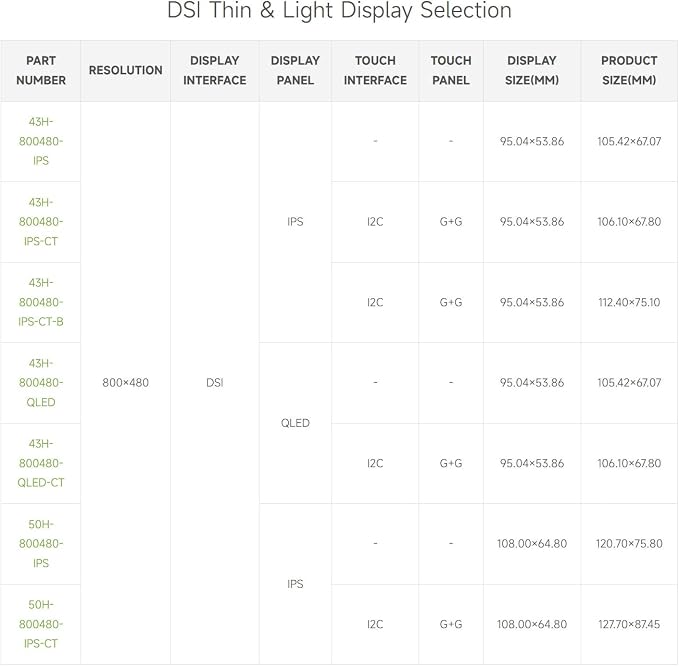 DSI Thin & Light Display Selection

| PART NUMBER | RESOLUTION | DISPLAY INTERFACE | DISPLAY PANEL | TOUCH INTERFACE | TOUCH PANEL | DISPLAY SIZE(MM) | PRODUCT SIZE(MM) |
|---|---|---|---|---|---|---|---|
| 43H-800480-IPS | 800×480 | DSI | IPS | - | - | 95.04×53.86 | 105.42×67.07 |
| 43H-800480-IPS-CT | | | | I2C | G+G | 95.04×53.86 | 106.10×67.80 |
| 43H-800480-IPS-CT-B | | | | I2C | G+G | 95.04×53.86 | 112.40×75.10 |
| 43H-800480-QLED | | | QLED | - | - | 95.04×53.86 | 105.42×67.07 |
| 43H-800480-QLED-CT | | | | I2C | G+G | 95.04×53.86 | 106.10×67.80 |
| 50H-800480-IPS | | | IPS | - | - | 108.00×64.80 | 120.70×75.80 |
| 50H-800480-IPS-CT | | | | I2C | G+G | 108.00×64.80 | 127.70×87.45 |